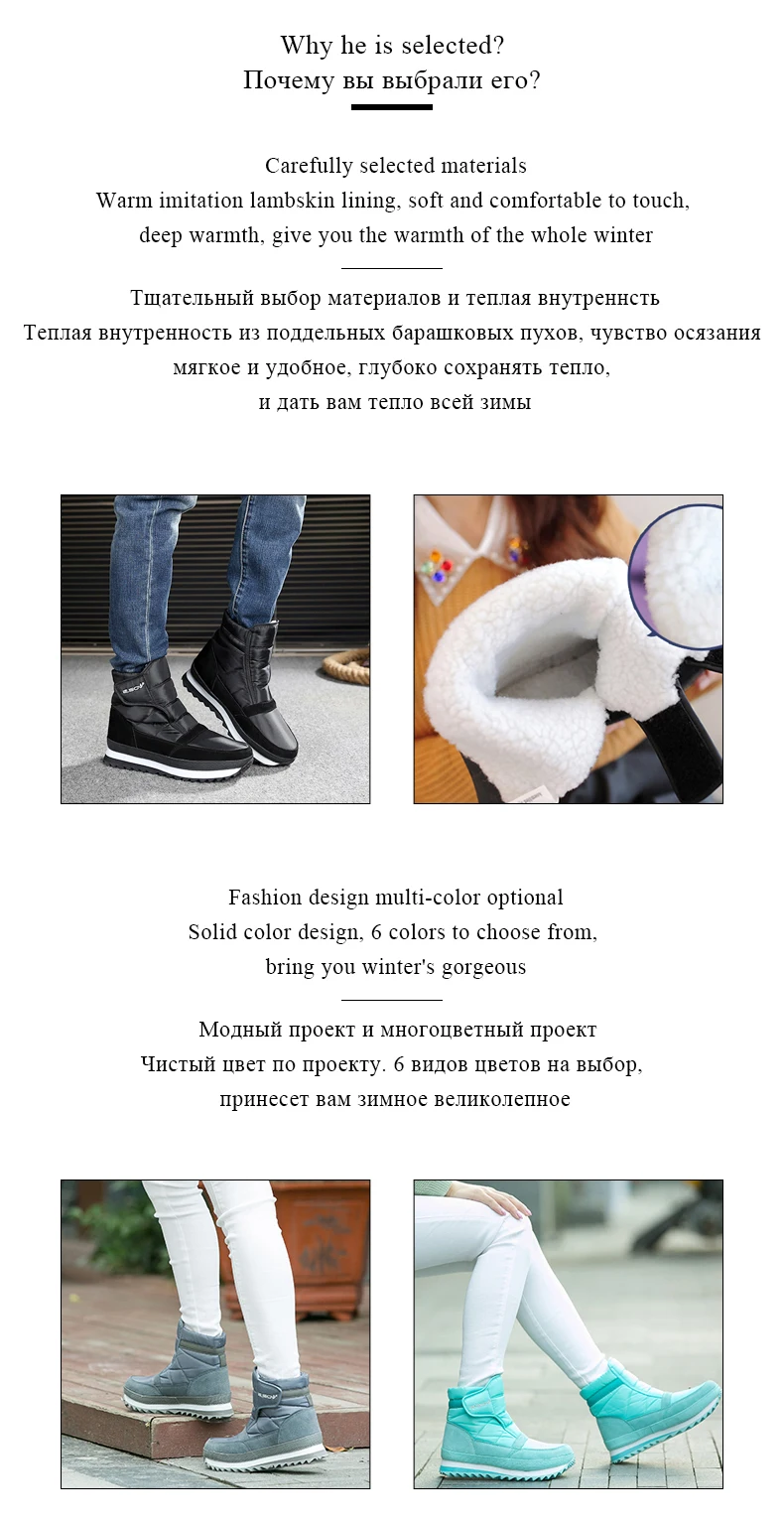 Why he is selected?
Почему вы выбрали его?

Carefully selected materials
Warm imitation lambskin lining, soft and comfortable to touch,
deep warmth, give you the warmth of the whole winter

Тщательный выбор материалов и теплая внутреннсть
Теплая внутренность из поддельных барашковых пухов, чувство осязания
мягкое и удобное, глубоко сохранять тепло,
и дать вам тепло всей зимы

Fashion design multi-color optional
Solid color design, 6 colors to choose from,
bring you winter's gorgeous

Модный проект и многоцветный проект
Чистый цвет по проекту. 6 видов цветов на выбор,
принесет вам зимное великолепное